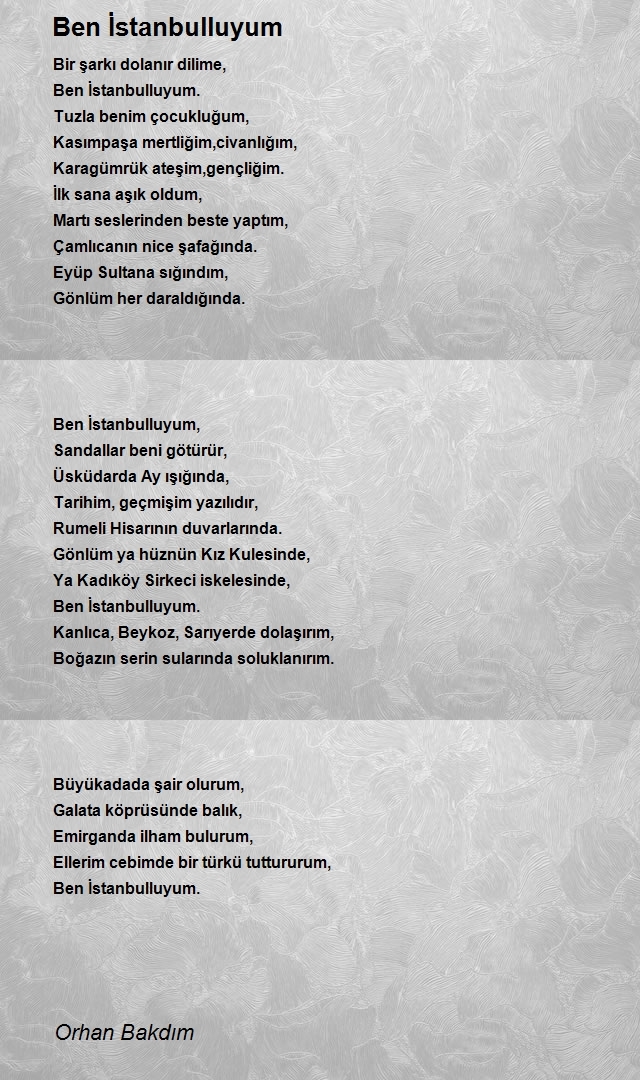 Ben İstanbulluyum

Bir şarkı dolanır dilime,
Ben İstanbulluyum.
Tuzla benim çocukluğum,
Kasımpaşa mertliğim,civanlığım,
Karagümrük ateşim,gençliğim.
İlk sana aşık oldum,
Martı seslerinden beste yaptım,
Çamlıcanın nice şafağında.
Eyüp Sultana sığındım,
Gönlüm her daraldığında.

Ben İstanbulluyum,
Sandallar beni götürür,
Üsküdarda Ay ışığında,
Tarihim, geçmişim yazılıdır,
Rumeli Hisarının duvarlarında.
Gönlüm ya hüznün Kız Kulesinde,
Ya Kadıköy Sirkeci iskelesinde,
Ben İstanbulluyum.
Kanlıca, Beykoz, Sarıyerde dolaşırım,
Boğazın serin sularında soluklanırım.

Büyükadada şair olurum,
Galata köprüsünde balık,
Emirganda ilham bulurum,
Ellerim cebimde bir türkü tuttururum,
Ben İstanbulluyum.

Orhan Bakdım